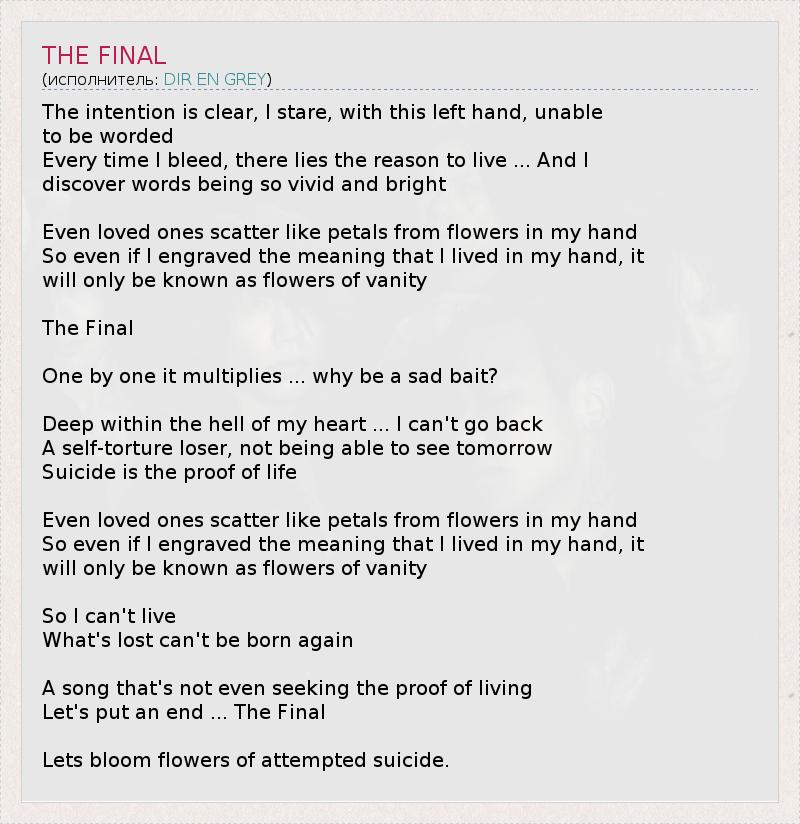 THE FINAL
(исполнитель: DIR EN GREY)

The intention is clear, I stare, with this left hand, unable to be worded
Every time I bleed, there lies the reason to live ... And I discover words being so vivid and bright

Even loved ones scatter like petals from flowers in my hand
So even if I engraved the meaning that I lived in my hand, it will only be known as flowers of vanity

The Final

One by one it multiplies ... why be a sad bait?

Deep within the hell of my heart ... I can't go back
A self-torture loser, not being able to see tomorrow
Suicide is the proof of life

Even loved ones scatter like petals from flowers in my hand
So even if I engraved the meaning that I lived in my hand, it will only be known as flowers of vanity

So I can't live
What's lost can't be born again

A song that's not even seeking the proof of living
Let's put an end ... The Final

Lets bloom flowers of attempted suicide.